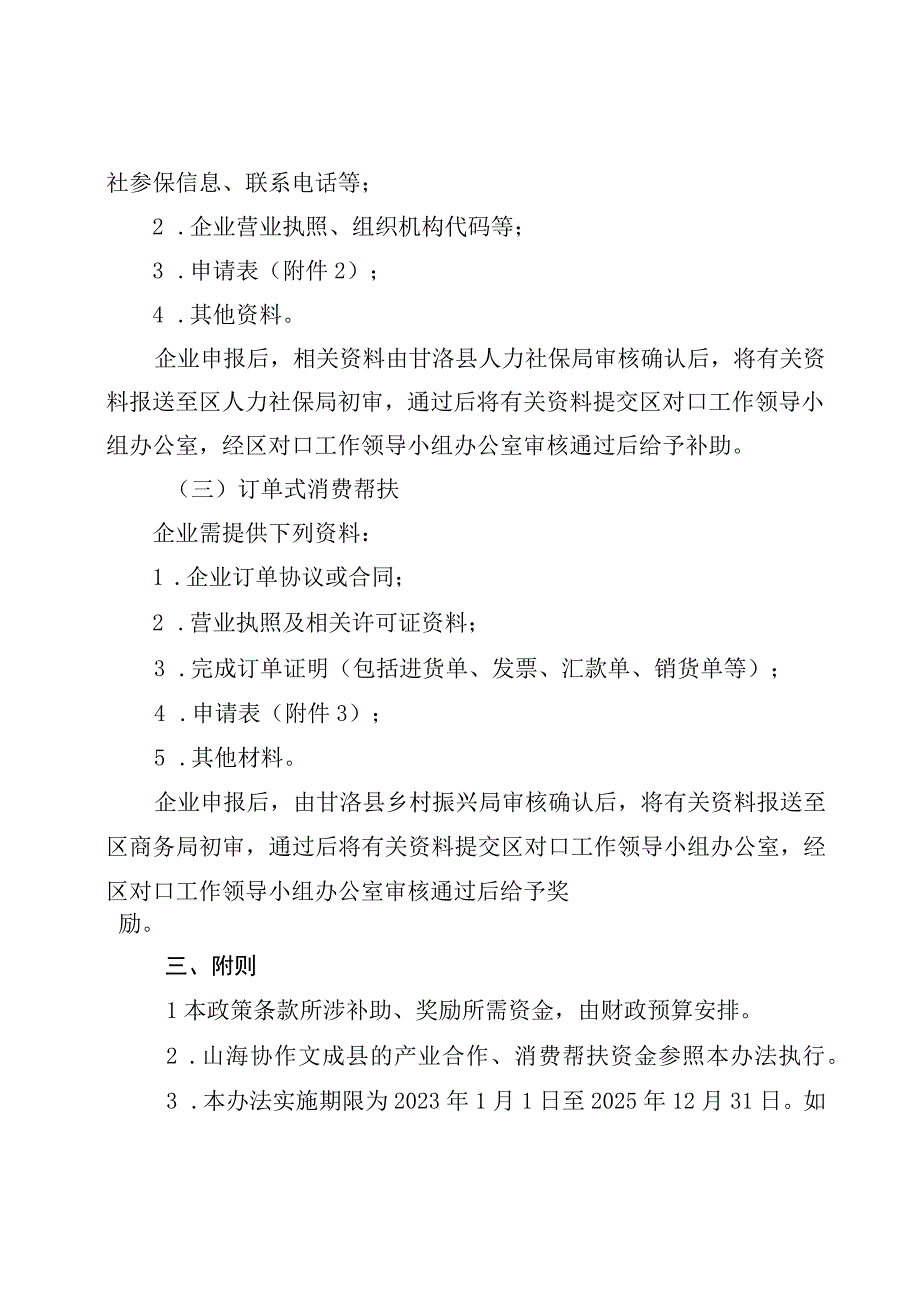 社参保信息、联系电话等；

2．企业营业执照、组织机构代码等；

3．申请表（附件2）；

4．其他资料。

企业申报后，相关资料由甘洛县人力社保局审核确认后，将有关资料报送至区人力社保局初审，通过后将有关资料提交区对口工作领导小组办公室，经区对口工作领导小组办公室审核通过后给予补助。

（三）订单式消费帮扶

企业需提供下列资料：

1．企业订单协议或合同；

2．营业执照及相关许可证资料；

3．完成订单证明（包括进货单、发票、汇款单、销货单等）；

4．申请表（附件3）；

5．其他材料。

企业申报后，由甘洛县乡村振兴局审核确认后，将有关资料报送至区商务局初审，通过后将有关资料提交区对口工作领导小组办公室，经区对口工作领导小组办公室审核通过后给予奖励。

三、附则

1本政策条款所涉补助、奖励所需资金，由财政预算安排。

2．山海协作文成县的产业合作、消费帮扶资金参照本办法执行。

3．本办法实施期限为2023年1月1日至2025年12月31日。如